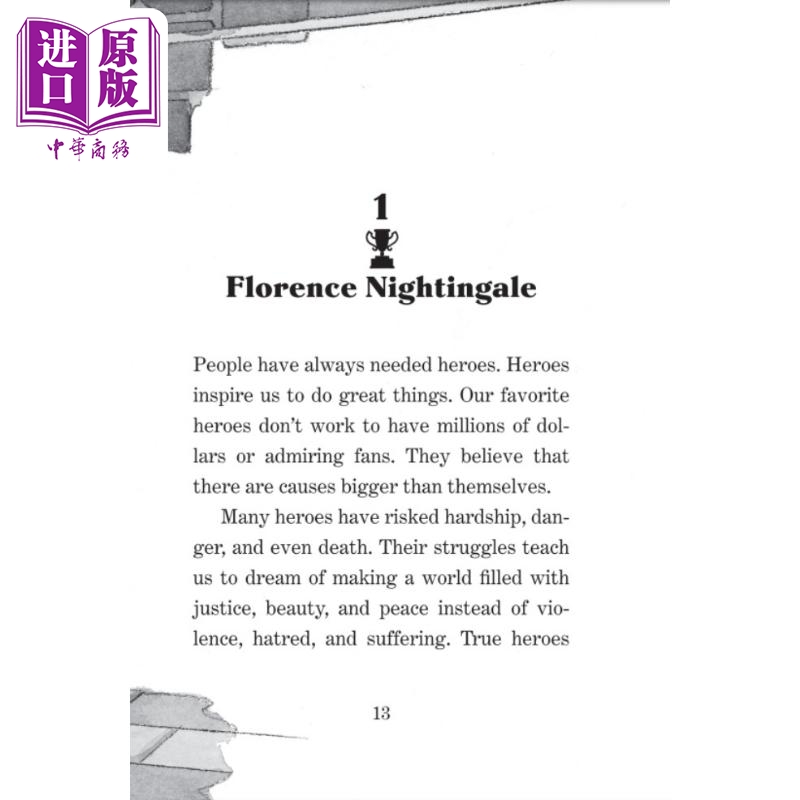 进口原版
中華商務

1
Florence Nightingale

People have always needed heroes. Heroes inspire us to do great things. Our favorite heroes don't work to have millions of dollars or admiring fans. They believe that there are causes bigger than themselves.

Many heroes have risked hardship, danger, and even death. Their struggles teach us to dream of making a world filled with justice, beauty, and peace instead of violence, hatred, and suffering. True heroes

13